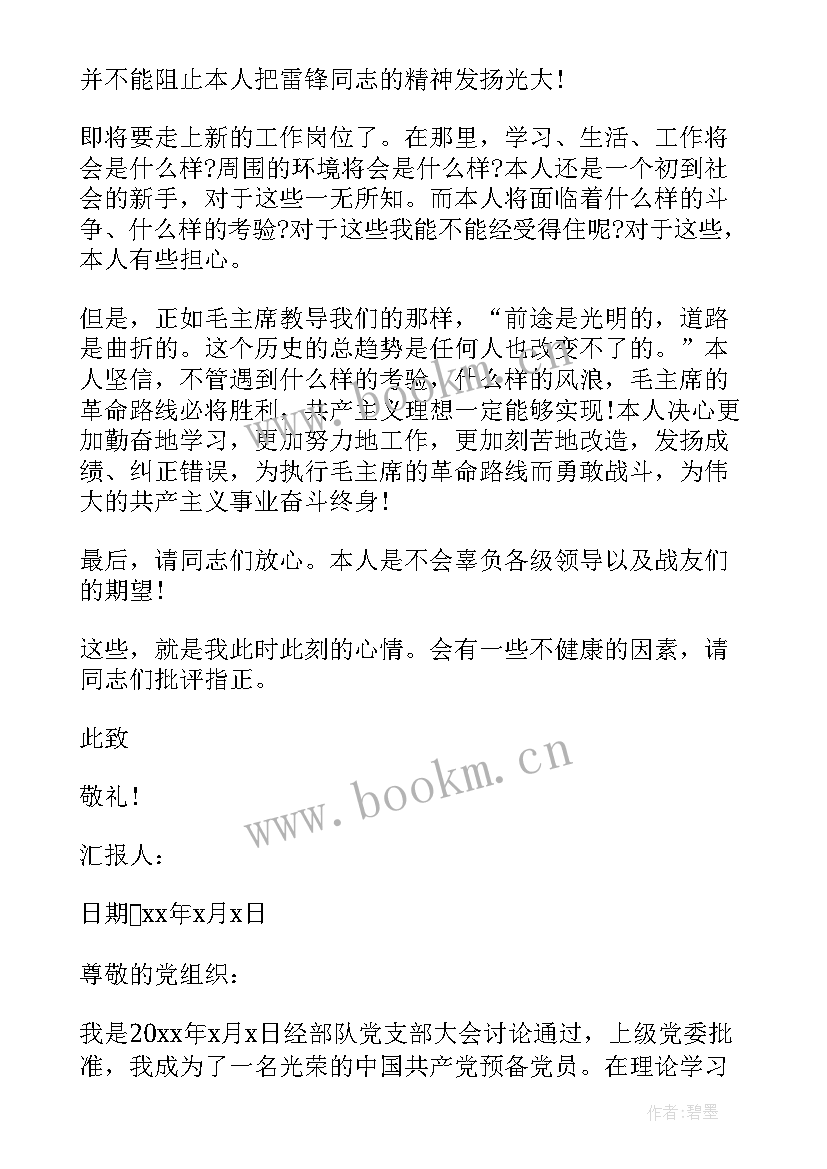 并不能阻止本人把雷锋同志的精神发扬光大！

即将要走上新的工作岗位了。在那里，学习、生活、工作将会是什么样?周围的环境将会是什么样?本人还是一个初到社会的新手，对于这些一无所知。而本人将面临着什么样的斗争、什么样的考验?对于这些我能不能经受得住呢?对于这些，本人有些担心。

但是，正如毛主席教导我们的那样，“前途是光明的，道路是曲折的。这个历史的总趋势是任何人也改变不了的。”本人坚信，不管遇到什么样的考验，什么样的风浪，毛主席的革命路线必将胜利，共产主义理想一定能够实现！本人决心更加勤奋地学习，更加努力地工作，更加刻苦地改造，发扬成绩、纠正错误，为执行毛主席的革命路线而勇敢战斗，为伟大的共产主义事业奋斗终身！

最后，请同志们放心。本人是不会辜负各级领导以及战友们的期望！

这些，就是我此时此刻的心情。会有一些不健康的因素，请同志们批评指正。

此致

敬礼！

汇报人：

日期xx年x月x日

尊敬的党组织：

我是20xx年x月x日经部队党支部大会讨论通过，上级党委批准，我成为了一名光荣的中国共产党预备党员。在理论学习

www.bookm.cn

作者：碧墨